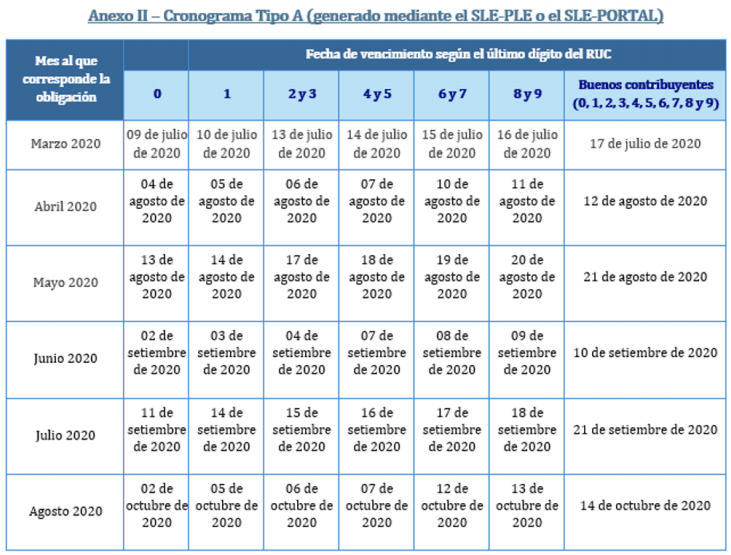 Anexo II – Cronograma Tipo A (generado mediante el SLE-PLE o el SLE-PORTAL)

| Mes al que corresponde la obligación | Fecha de vencimiento según el último dígito del RUC | | | | | | |
|---|---|---|---|---|---|---|---|
| | 0 | 1 | 2 y 3 | 4 y 5 | 6 y 7 | 8 y 9 | Buenos contribuyentes (0, 1, 2, 3, 4, 5, 6, 7, 8 y 9) |
| Marzo 2020 | 09 de julio de 2020 | 10 de julio de 2020 | 13 de julio de 2020 | 14 de julio de 2020 | 15 de julio de 2020 | 16 de julio de 2020 | 17 de julio de 2020 |
| Abril 2020 | 04 de agosto de 2020 | 05 de agosto de 2020 | 06 de agosto de 2020 | 07 de agosto de 2020 | 10 de agosto de 2020 | 11 de agosto de 2020 | 12 de agosto de 2020 |
| Mayo 2020 | 13 de agosto de 2020 | 14 de agosto de 2020 | 17 de agosto de 2020 | 18 de agosto de 2020 | 19 de agosto de 2020 | 20 de agosto de 2020 | 21 de agosto de 2020 |
| Junio 2020 | 02 de setiembre de 2020 | 03 de setiembre de 2020 | 04 de setiembre de 2020 | 07 de setiembre de 2020 | 08 de setiembre de 2020 | 09 de setiembre de 2020 | 10 de setiembre de 2020 |
| Julio 2020 | 11 de setiembre de 2020 | 14 de setiembre de 2020 | 15 de setiembre de 2020 | 16 de setiembre de 2020 | 17 de setiembre de 2020 | 18 de setiembre de 2020 | 21 de setiembre de 2020 |
| Agosto 2020 | 02 de octubre de 2020 | 05 de octubre de 2020 | 06 de octubre de 2020 | 07 de octubre de 2020 | 12 de octubre de 2020 | 13 de octubre de 2020 | 14 de octubre de 2020 |